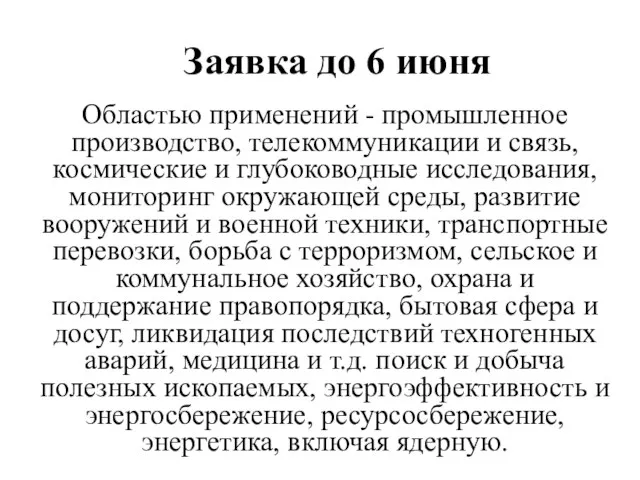 Заявка до 6 июня

Областью применений - промышленное производство, телекоммуникации и связь, космические и глубоководные исследования, мониторинг окружающей среды, развитие вооружений и военной техники, транспортные перевозки, борьба с терроризмом, сельское и коммунальное хозяйство, охрана и поддержание правопорядка, бытовая сфера и досуг, ликвидация последствий техногенных аварий, медицина и т.д. поиск и добыча полезных ископаемых, энергоэффективность и энергосбережение, ресурсосбережение, энергетика, включая ядерную.